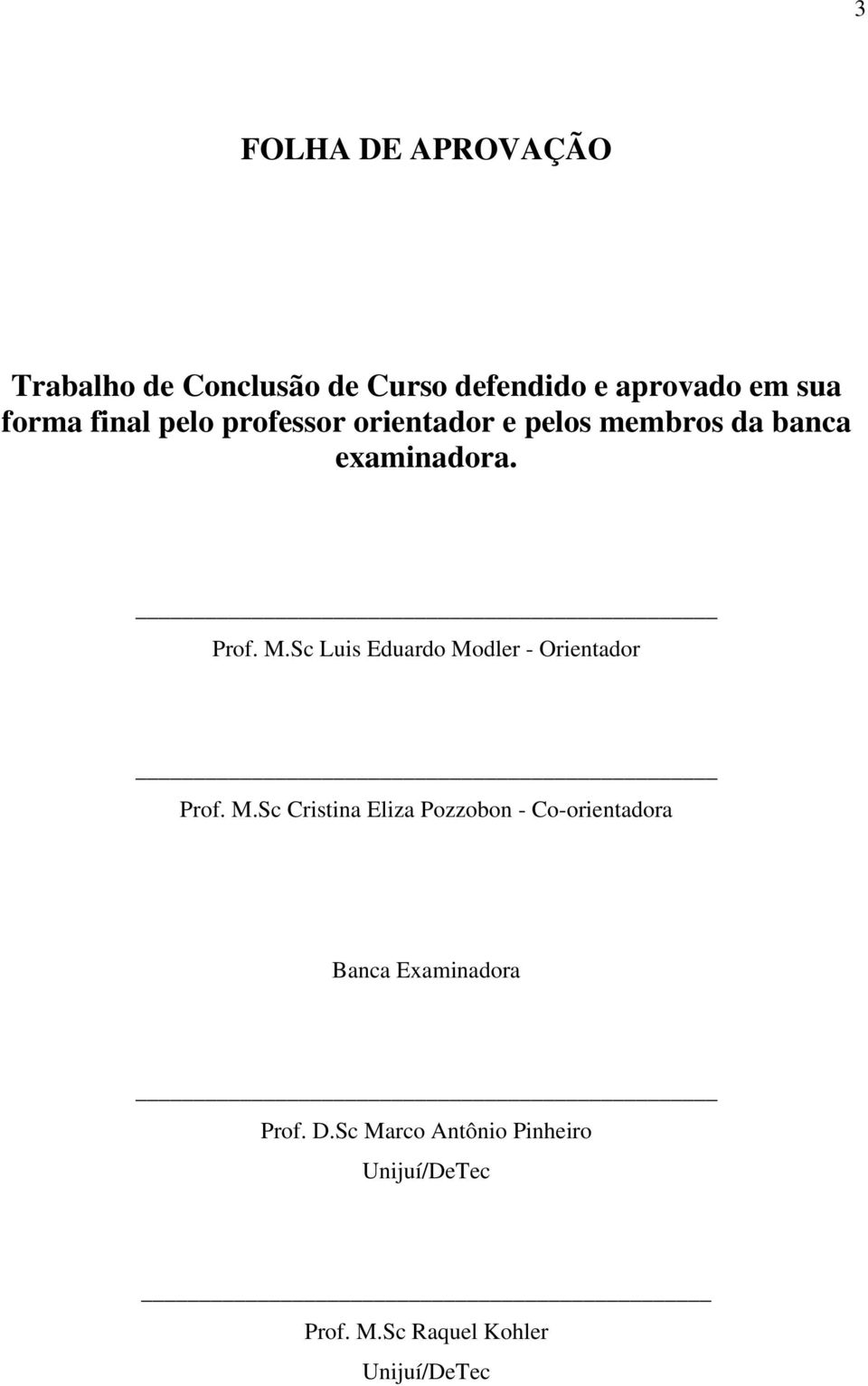 3

FOLHA DE APROVAÇÃO

Trabalho de Conclusão de Curso defendido e aprovado em sua forma final pelo professor orientador e pelos membros da banca examinadora.

Prof. M.Sc Luis Eduardo Modler - Orientador

Prof. M.Sc Cristina Eliza Pozzobon - Co-orientadora

Banca Examinadora

Prof. D.Sc Marco Antônio Pinheiro
Unijuí/DeTec

Prof. M.Sc Raquel Kohler
Unijuí/DeTec